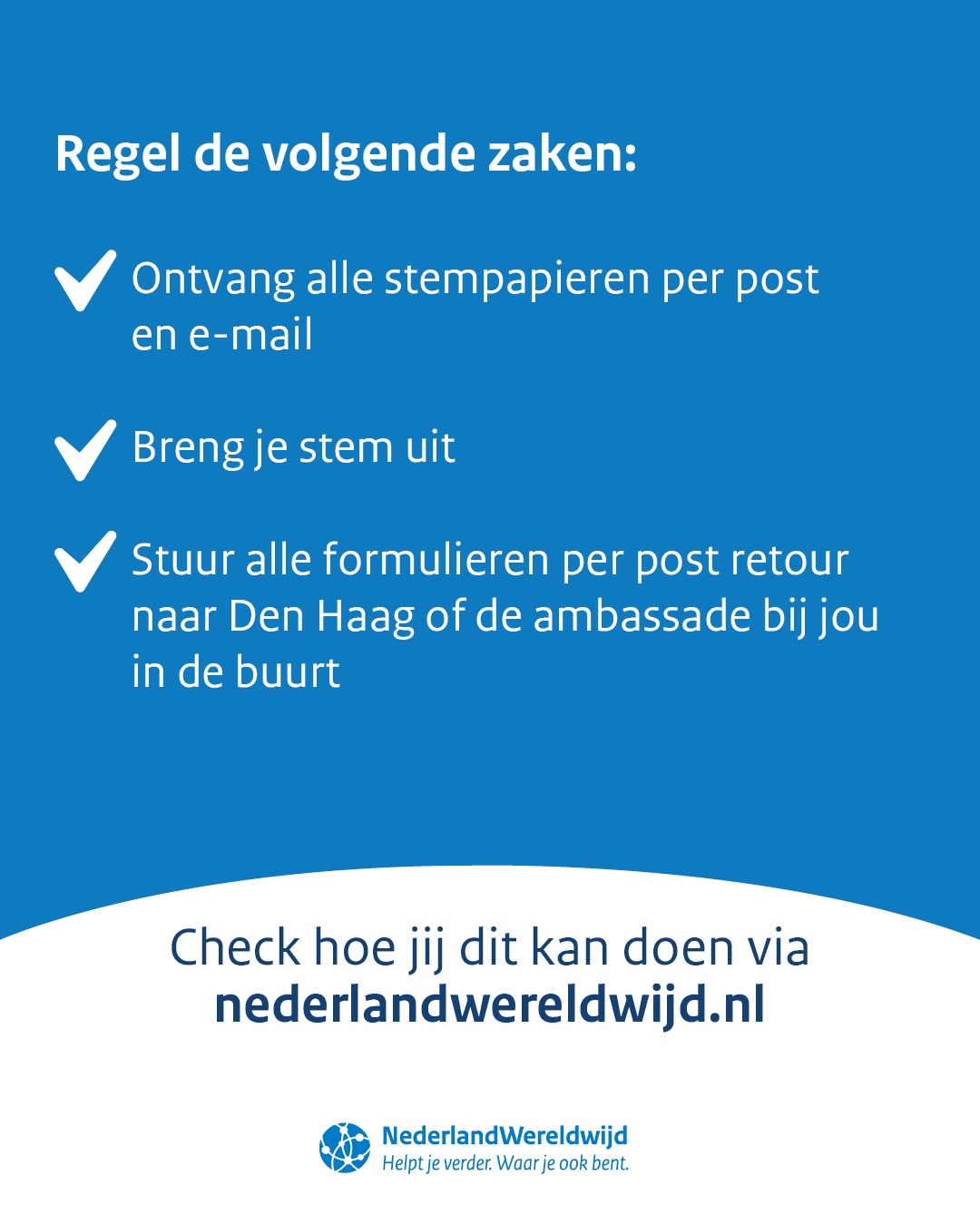 Regel de volgende zaken:

Ontvang alle stempapieren per post en e-mail

Breng je stem uit

Stuur alle formulieren per post retour naar Den Haag of de ambassade bij jou in de buurt

Check hoe jij dit kan doen via
nederlandwereldwijd.nl

NederlandWereldwijd
Helpt je verder. Waar je ook bent.